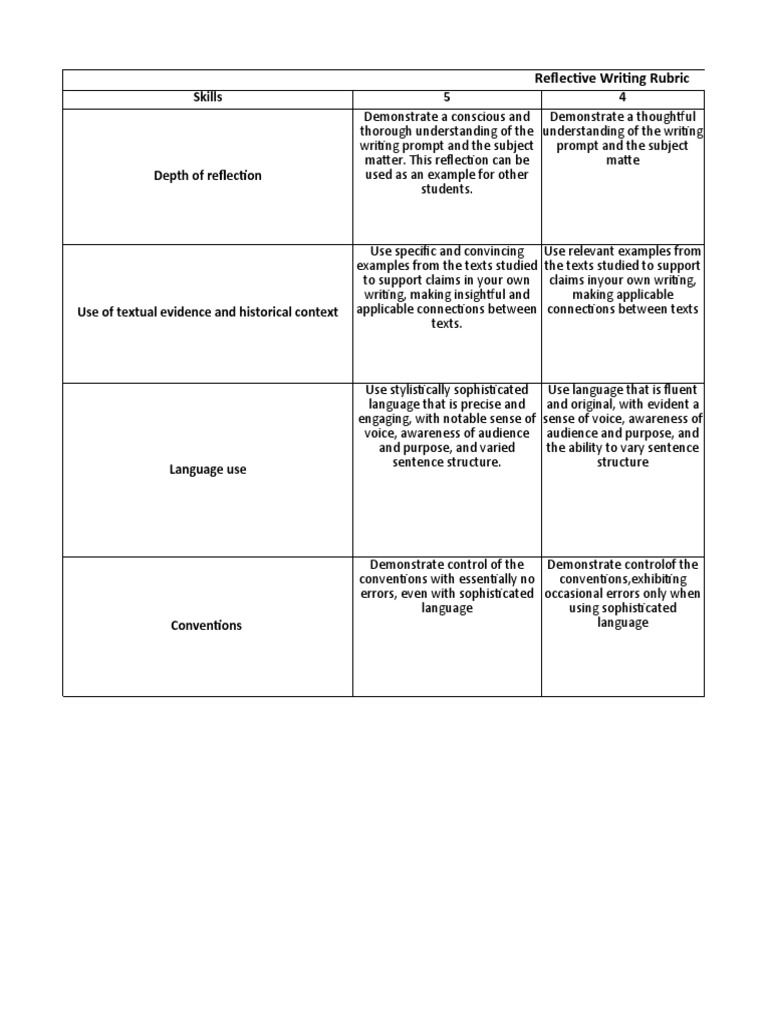 Reflective Writing Rubric

| Skills | 5 | 4 |
|---|---|---|
| Depth of reflection | Demonstrate a conscious and thorough understanding of the writing prompt and the subject matter. This reflection can be used as an example for other students. | Demonstrate a thoughtful understanding of the writing prompt and the subject matte |
| Use of textual evidence and historical context | Use specific and convincing examples from the texts studied to support claims in your own writing, making insightful and applicable connections between texts. | Use relevant examples from the texts studied to support claims inyour own writing, making applicable connections between texts |
| Language use | Use stylistically sophisticated language that is precise and engaging, with notable sense of voice, awareness of audience and purpose, and varied sentence structure. | Use language that is fluent and original, with evident a sense of voice, awareness of audience and purpose, and the ability to vary sentence structure |
| Conventions | Demonstrate control of the conventions with essentially no errors, even with sophisticated language | Demonstrate controlof the conventions,exhibiting occasional errors only when using sophisticated language |